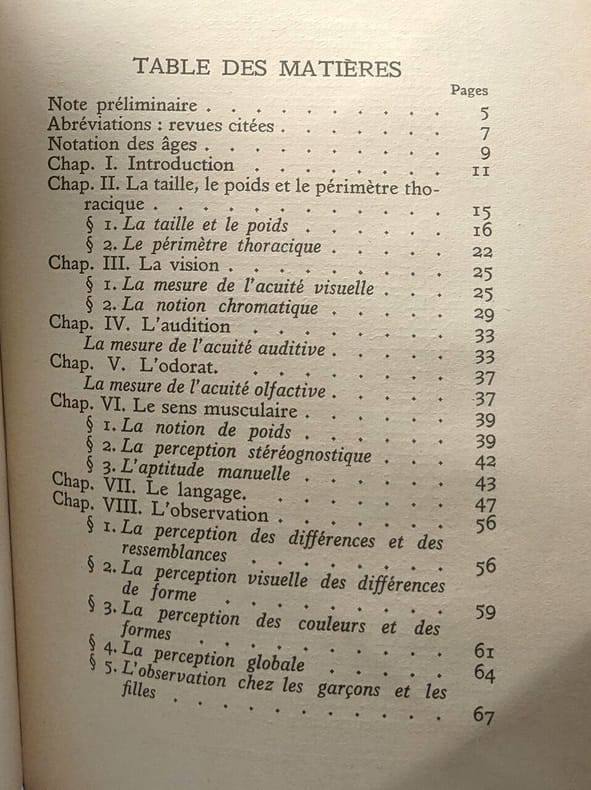 TABLE DES MATIÈRES

Pages

Note préliminaire 5

Abréviations : revues citées 7

Notation des âges 9

Chap. I. Introduction 11

Chap. II. La taille, le poids et le périmètre thoracique 15

§ 1. La taille et le poids 16

§ 2. Le périmètre thoracique 22

Chap. III. La vision 25

§ 1. La mesure de l'acuité visuelle 25

§ 2. La notion chromatique 29

Chap. IV. L'audition 33

La mesure de l'acuité auditive 33

Chap. V. L'odorat. 37

La mesure de l'acuité olfactive 37

Chap. VI. Le sens musculaire 39

§ 1. La notion de poids 39

§ 2. La perception stéréognostique 42

§ 3. L'aptitude manuelle 43

Chap. VII. Le langage. 47

Chap. VIII. L'observation 56

§ 1. La perception des différences et des ressemblances 56

§ 2. La perception visuelle des différences de forme 59

§ 3. La perception des couleurs et des formes 61

§ 4. La perception globale 64

§ 5. L'observation chez les garçons et les filles 67